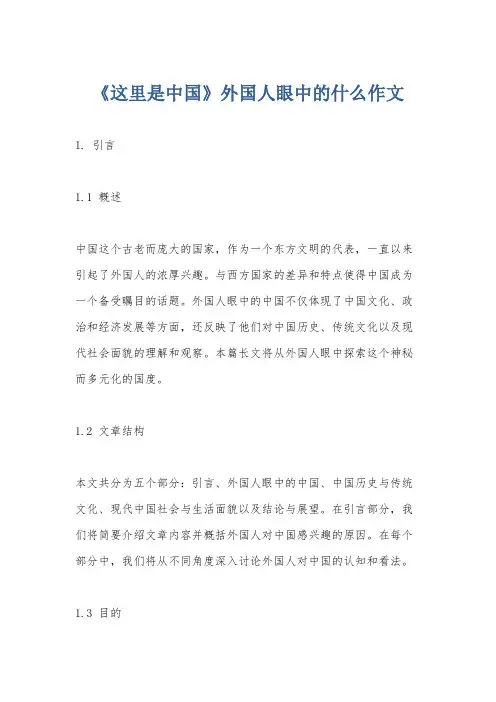 《这里是中国》外国人眼中的什么作文

1. 引言

1.1 概述

中国这个古老而庞大的国家，作为一个东方文明的代表，一直以来引起了外国人的浓厚兴趣。与西方国家的差异和特点使得中国成为一个备受瞩目的话题。外国人眼中的中国不仅体现了中国文化、政治和经济发展等方面，还反映了他们对中国历史、传统文化以及现代社会面貌的理解和观察。本篇长文将从外国人眼中探索这个神秘而多元化的国度。

1.2 文章结构

本文共分为五个部分：引言、外国人眼中的中国、中国历史与传统文化、现代中国社会与生活面貌以及结论与展望。在引言部分，我们将简要介绍文章内容并概括外国人对中国感兴趣的原因。在每个部分中，我们将从不同角度深入讨论外国人对中国的认知和看法。

1.3 目的